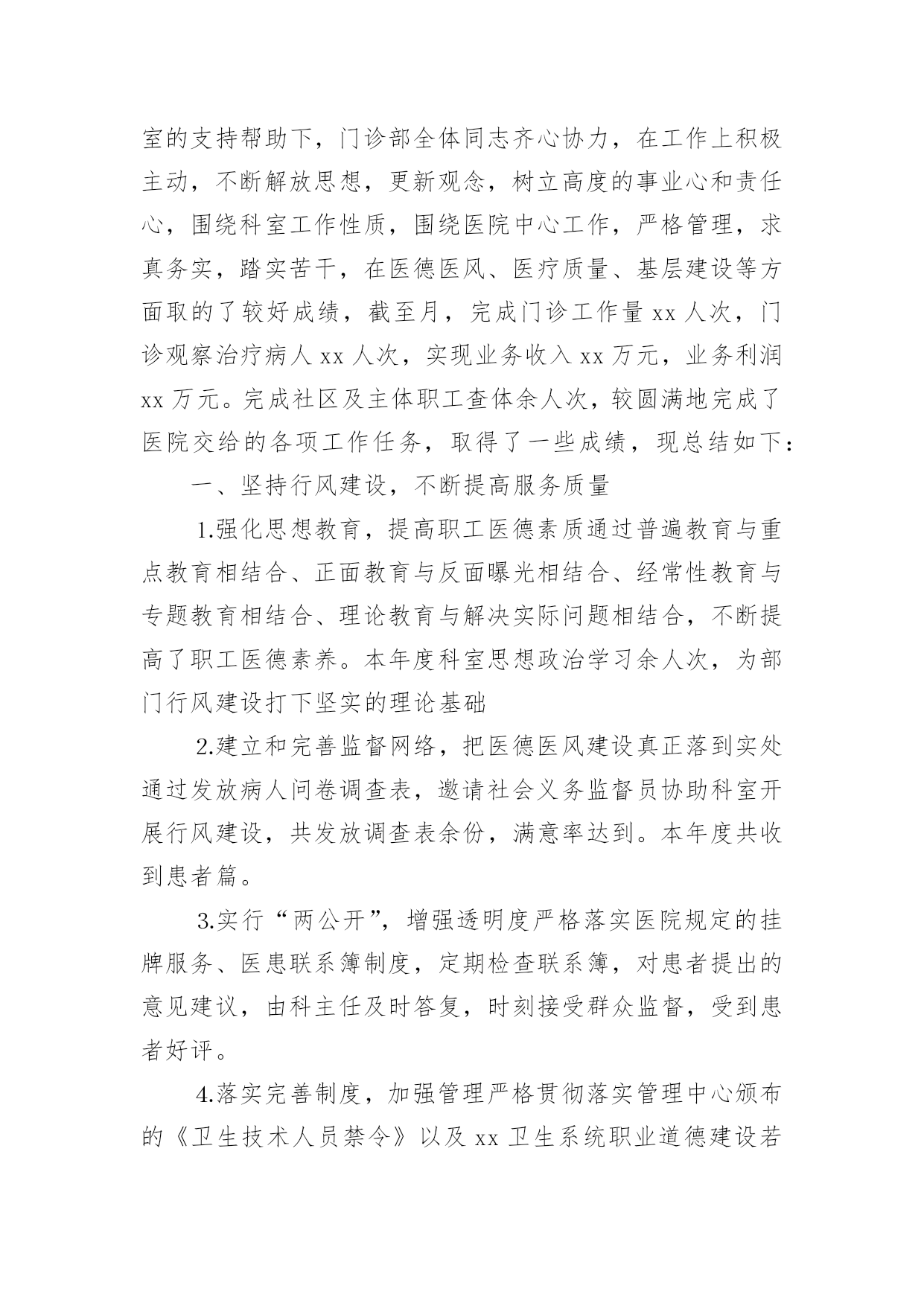 室的支持帮助下，门诊部全体同志齐心协力，在工作上积极主动，不断解放思想，更新观念，树立高度的事业心和责任心，围绕科室工作性质，围绕医院中心工作，严格管理，求真务实，踏实苦干，在医德医风、医疗质量、基层建设等方面取的了较好成绩，截至月，完成门诊工作量 xx 人次，门诊观察治疗病人 xx 人次，实现业务收入 xx 万元，业务利润 xx 万元。完成社区及主体职工查体余人次，较圆满地完成了医院交给的各项工作任务，取得了一些成绩，现总结如下：

一、坚持行风建设，不断提高服务质量

1.强化思想教育，提高职工医德素质通过普遍教育与重点教育相结合、正面教育与反面曝光相结合、经常性教育与专题教育相结合、理论教育与解决实际问题相结合，不断提高了职工医德素养。本年度科室思想政治学习余人次，为部门行风建设打下坚实的理论基础

2.建立和完善监督网络，把医德医风建设真正落到实处通过发放病人问卷调查表，邀请社会义务监督员协助科室开展行风建设，共发放调查表余份，满意率达到。本年度共收到患者篇。

3.实行“两公开”，增强透明度严格落实医院规定的挂牌服务、医患联系簿制度，定期检查联系簿，对患者提出的意见建议，由科主任及时答复，时刻接受群众监督，受到患者好评。

4.落实完善制度，加强管理严格贯彻落实管理中心颁布的《卫生技术人员禁令》以及 xx 卫生系统职业道德建设若